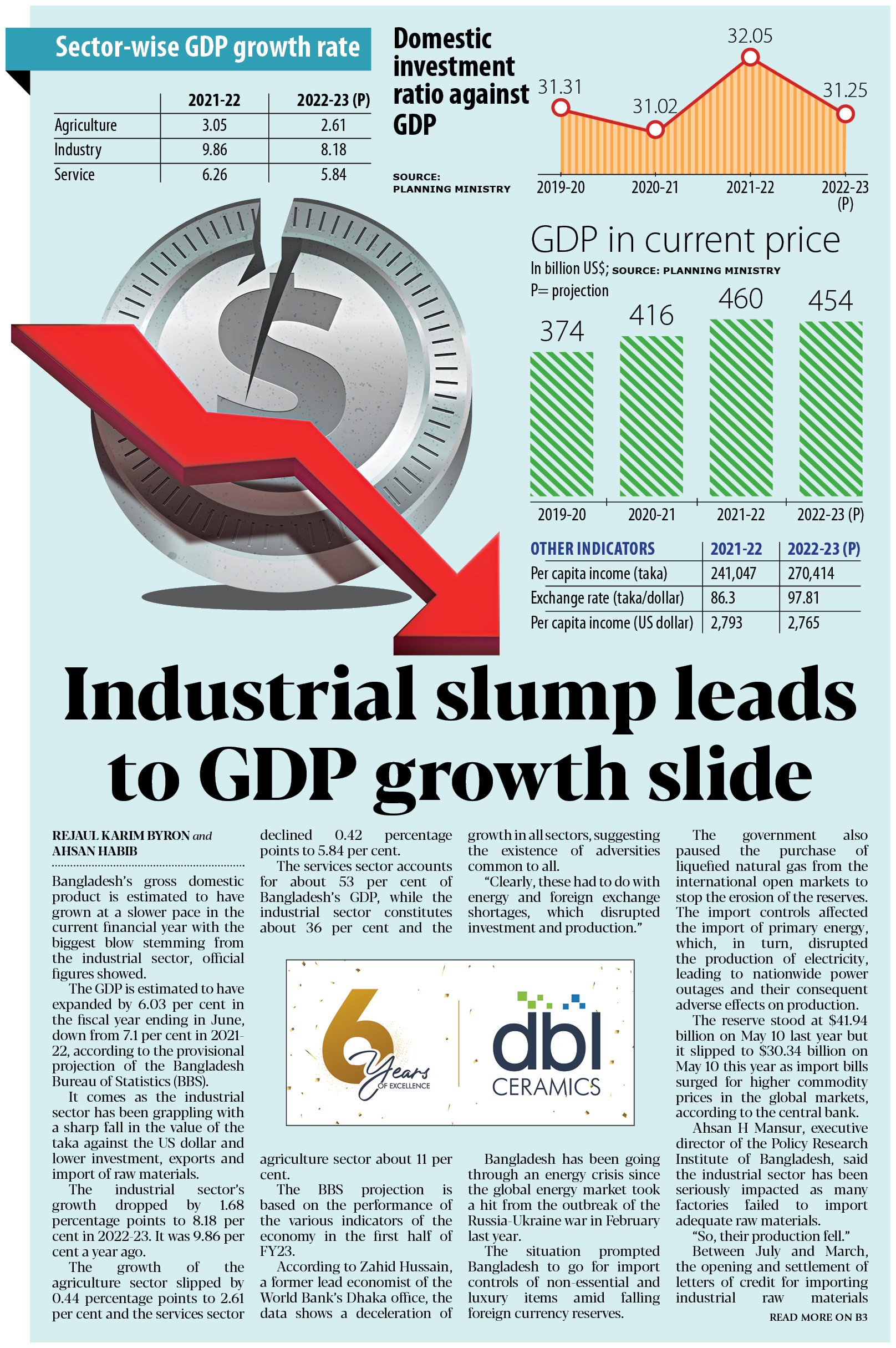 Sector-wise GDP growth rate

| | 2021-22 | 2022-23 (P) |
|---|---|---|
| Agriculture | 3.05 | 2.61 |
| Industry | 9.86 | 8.18 |
| Service | 6.26 | 5.84 |

Domestic investment ratio against GDP

SOURCE: PLANNING MINISTRY

31.31
31.02
32.05
31.25
2019-20
2020-21
2021-22
2022-23 (P)

GDP in current price
In billion US$; SOURCE: PLANNING MINISTRY
P= projection

374
416
460
454
2019-20
2020-21
2021-22
2022-23 (P)

| OTHER INDICATORS | 2021-22 | 2022-23 (P) |
|---|---|---|
| Per capita income (taka) | 241,047 | 270,414 |
| Exchange rate (taka/dollar) | 86.3 | 97.81 |
| Per capita income (US dollar) | 2,793 | 2,765 |

Industrial slump leads to GDP growth slide

REJAUL KARIM BYRON and AHSAN HABIB

Bangladesh's gross domestic product is estimated to have grown at a slower pace in the current financial year with the biggest blow stemming from the industrial sector, official figures showed.

The GDP is estimated to have expanded by 6.03 per cent in the fiscal year ending in June, down from 7.1 per cent in 2021-22, according to the provisional projection of the Bangladesh Bureau of Statistics (BBS).

It comes as the industrial sector has been grappling with a sharp fall in the value of the taka against the US dollar and lower investment, exports and import of raw materials.

The industrial sector's growth dropped by 1.68 percentage points to 8.18 per cent in 2022-23. It was 9.86 per cent a year ago.

The growth of the agriculture sector slipped by 0.44 percentage points to 2.61 per cent and the services sector declined 0.42 percentage points to 5.84 per cent.

The services sector accounts for about 53 per cent of Bangladesh's GDP, while the industrial sector constitutes about 36 per cent and the agriculture sector about 11 per cent.

The BBS projection is based on the performance of the various indicators of the economy in the first half of FY23.

According to Zahid Hussain, a former lead economist of the World Bank's Dhaka office, the data shows a deceleration of growth in all sectors, suggesting the existence of adversities common to all.

"Clearly, these had to do with energy and foreign exchange shortages, which disrupted investment and production."

Bangladesh has been going through an energy crisis since the global energy market took a hit from the outbreak of the Russia-Ukraine war in February last year.

The situation prompted Bangladesh to go for import controls of non-essential and luxury items amid falling foreign currency reserves.

The government also paused the purchase of liquefied natural gas from the international open markets to stop the erosion of the reserves. The import controls affected the import of primary energy, which, in turn, disrupted the production of electricity, leading to nationwide power outages and their consequent adverse effects on production.

The reserve stood at $41.94 billion on May 10 last year but it slipped to $30.34 billion on May 10 this year as import bills surged for higher commodity prices in the global markets, according to the central bank.

Ahsan H Mansur, executive director of the Policy Research Institute of Bangladesh, said the industrial sector has been seriously impacted as many factories failed to import adequate raw materials.

"So, their production fell."

Between July and March, the opening and settlement of letters of credit for importing industrial raw materials

READ MORE ON B3

6 Years OF EXCELLENCE
dbl CERAMICS